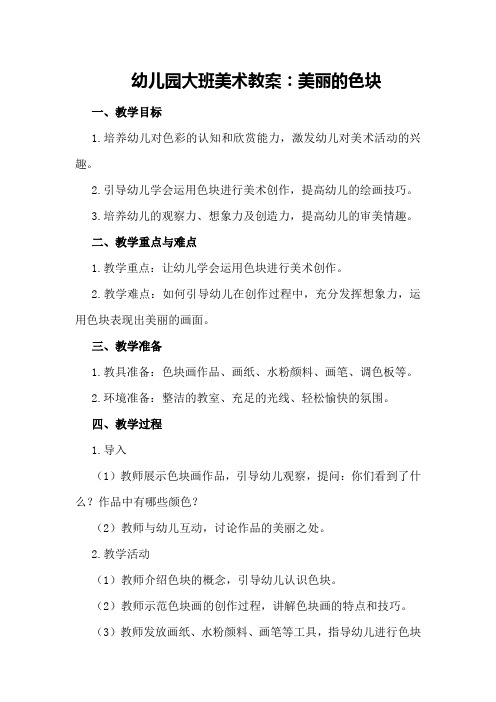 幼儿园大班美术教案：美丽的色块

一、教学目标

1.培养幼儿对色彩的认知和欣赏能力，激发幼儿对美术活动的兴趣。

2.引导幼儿学会运用色块进行美术创作，提高幼儿的绘画技巧。

3.培养幼儿的观察力、想象力及创造力，提高幼儿的审美情趣。

二、教学重点与难点

1.教学重点：让幼儿学会运用色块进行美术创作。

2.教学难点：如何引导幼儿在创作过程中，充分发挥想象力，运用色块表现出美丽的画面。

三、教学准备

1.教具准备：色块画作品、画纸、水粉颜料、画笔、调色板等。

2.环境准备：整洁的教室、充足的光线、轻松愉快的氛围。

四、教学过程

1.导入

（1）教师展示色块画作品，引导幼儿观察，提问：你们看到了什么？作品中有哪些颜色？

（2）教师与幼儿互动，讨论作品的美丽之处。

2.教学活动

（1）教师介绍色块的概念，引导幼儿认识色块。

（2）教师示范色块画的创作过程，讲解色块画的特点和技巧。

（3）教师发放画纸、水粉颜料、画笔等工具，指导幼儿进行色块